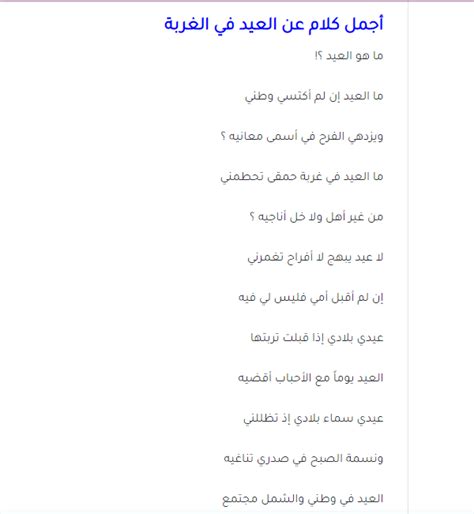 أجمل كلام عن العيد في الغربة

ما هو العيد ؟!

ما العيد إن لم أكتسي وطني

ويزدهي الفرح في أسمى معانيه ؟

ما العيد في غربة حمقى تحطمني

من غير أهل ولا خل أناجيه ؟

لا عيد يبهج لا أفراح تغمرني

إن لم أقبل أمي فليس لي فيه

عيدي بلادي إذا قبلت تربتها

العيد يوماً مع الأحباب أقضيه

عيدي سماء بلادي إذ تظللني

ونسمة الصبح في صدري تناغيه

العيد في وطني والشمل مجتمع